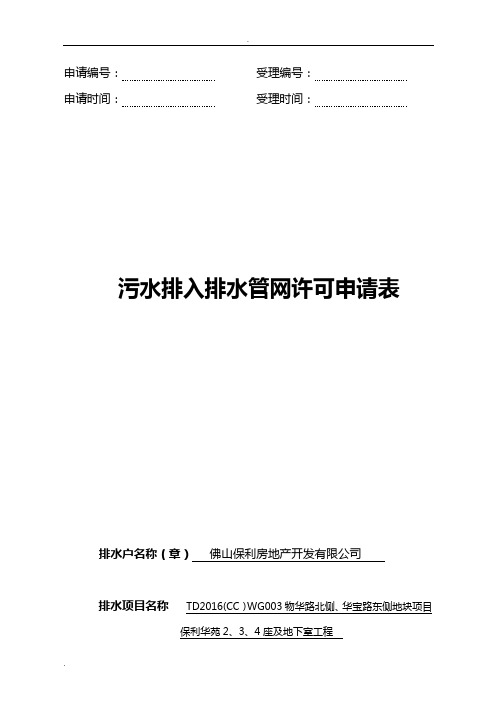 申请编号：　　　　　　　　受理编号：

申请时间：　　　　　　　　受理时间：

污水排入排水管网许可申请表

排水户名称（章）　佛山保利房地产开发有限公司

排水项目名称　TD2016(CC )WG003 物华路北侧、华宝路东侧地块项目保利华苑 2、3、4 座及地下室工程